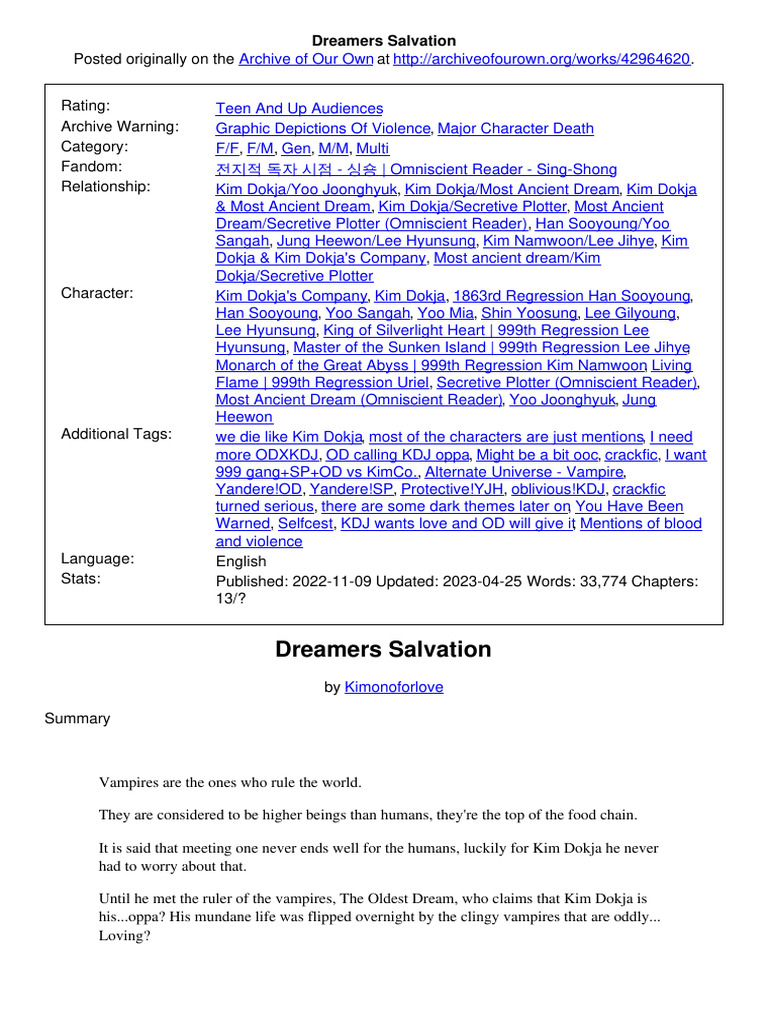 Dreamers Salvation
Posted originally on the Archive of Our Own at http://archiveofourown.org/works/42964620.

| | |
|---|---|
| Rating: | Teen And Up Audiences |
| Archive Warning: | Graphic Depictions Of Violence, Major Character Death |
| Category: | F/F, F/M, Gen, M/M, Multi |
| Fandom: | 전지적 독자 시점 - 싱숑 \| Omniscient Reader - Sing-Shong |
| Relationship: | Kim Dokja/Yoo Joonghyuk, Kim Dokja/Most Ancient Dream, Kim Dokja & Most Ancient Dream, Kim Dokja/Secretive Plotter, Most Ancient Dream/Secretive Plotter (Omniscient Reader), Han Sooyoung/Yoo Sangah, Jung Heewon/Lee Hyunsung, Kim Namwoon/Lee Jihye, Kim Dokja & Kim Dokja's Company, Most ancient dream/Kim Dokja/Secretive Plotter |
| Character: | Kim Dokja's Company, Kim Dokja, 1863rd Regression Han Sooyoung, Han Sooyoung, Yoo Sangah, Yoo Mia, Shin Yoosung, Lee Gilyoung, Lee Hyunsung, King of Silverlight Heart \| 999th Regression Lee Hyunsung, Master of the Sunken Island \| 999th Regression Lee Jihye, Monarch of the Great Abyss \| 999th Regression Kim Namwoon, Living Flame \| 999th Regression Uriel, Secretive Plotter (Omniscient Reader), Most Ancient Dream (Omniscient Reader), Yoo Joonghyuk, Jung Heewon |
| Additional Tags: | we die like Kim Dokja, most of the characters are just mentions, I need more ODXKDJ, OD calling KDJ oppa, Might be a bit ooc, crackfic, I want 999 gang+SP+OD vs KimCo., Alternate Universe - Vampire, Yandere!OD, Yandere!SP, Protective!YJH, oblivious!KDJ, crackfic turned serious, there are some dark themes later on, You Have Been Warned, Selfcest, KDJ wants love and OD will give it, Mentions of blood and violence |
| Language: | English |
| Stats: | Published: 2022-11-09 Updated: 2023-04-25 Words: 33,774 Chapters: 13/? |

Dreamers Salvation

by Kimonoforlove

Summary

Vampires are the ones who rule the world.

They are considered to be higher beings than humans, they're the top of the food chain.

It is said that meeting one never ends well for the humans, luckily for Kim Dokja he never had to worry about that.

Until he met the ruler of the vampires, The Oldest Dream, who claims that Kim Dokja is his...oppa? His mundane life was flipped overnight by the clingy vampires that are oddly... Loving?